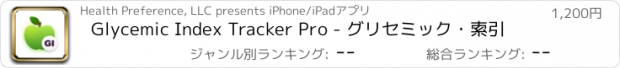 GI

Health Preference, LLC presents iPhone/iPadアプリ

1,200円

Glycemic Index Tracker Pro - グリセミック・索引

ジャンル別ランキング: --

総合ランキング: --